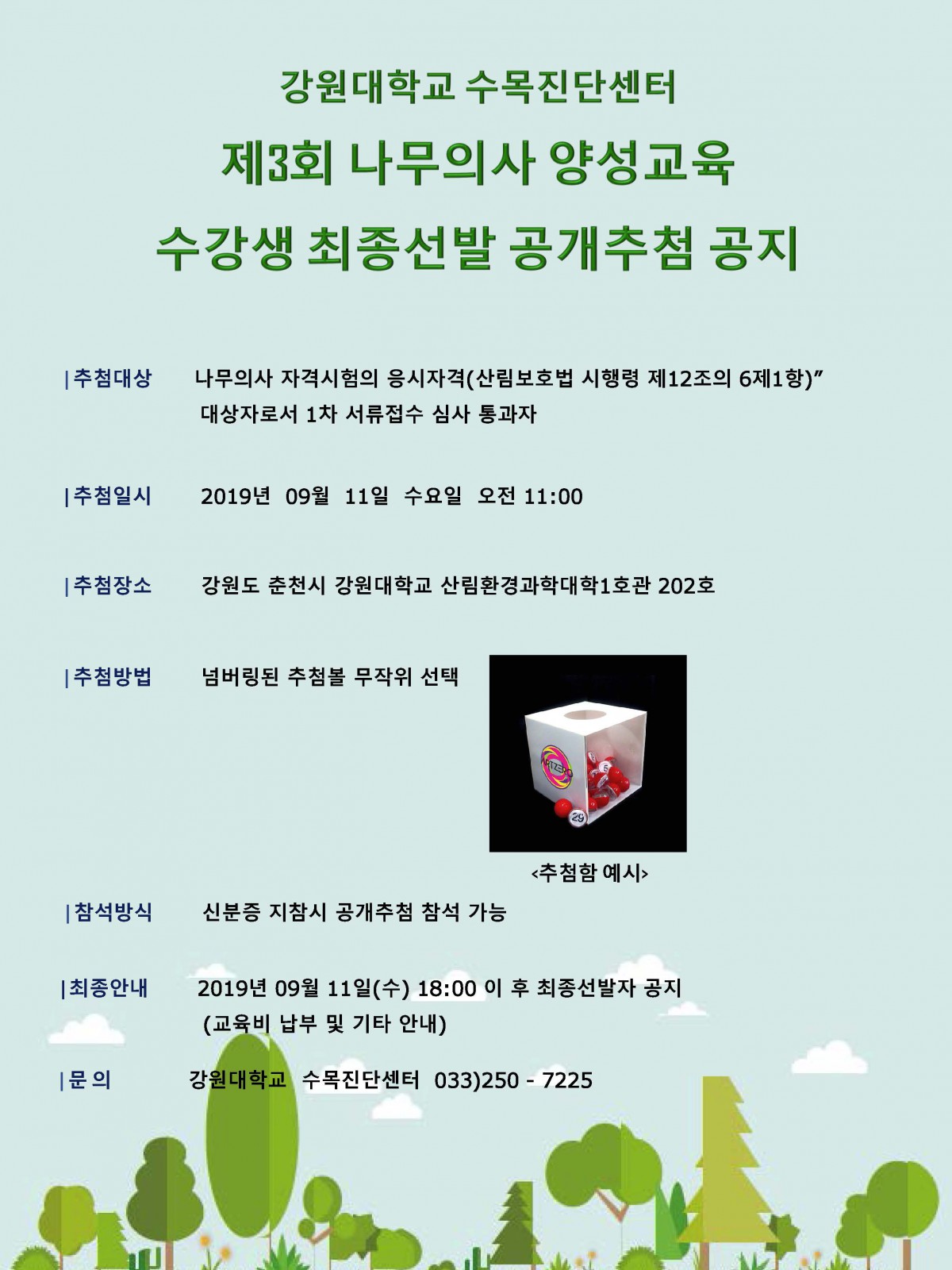 강원대학교 수목진단센터

제3회 나무의사 양성교육

수강생 최종선발 공개추첨 공지

|추첨대상 나무의사 자격시험의 응시자격(산림보호법 시행령 제12조의 6제1항)" 대상자로서 1차 서류접수 심사 통과자

|추첨일시 2019년 09월 11일 수요일 오전 11:00

|추첨장소 강원도 춘천시 강원대학교 산림환경과학대학1호관 202호

|추첨방법 넘버링된 추첨볼 무작위 선택

<추첨함 예시>

|참석방식 신분증 지참시 공개추첨 참석 가능

|최종안내 2019년 09월 11일(수) 18:00 이 후 최종선발자 공지
(교육비 납부 및 기타 안내)

|문 의 강원대학교 수목진단센터 033)250 - 7225